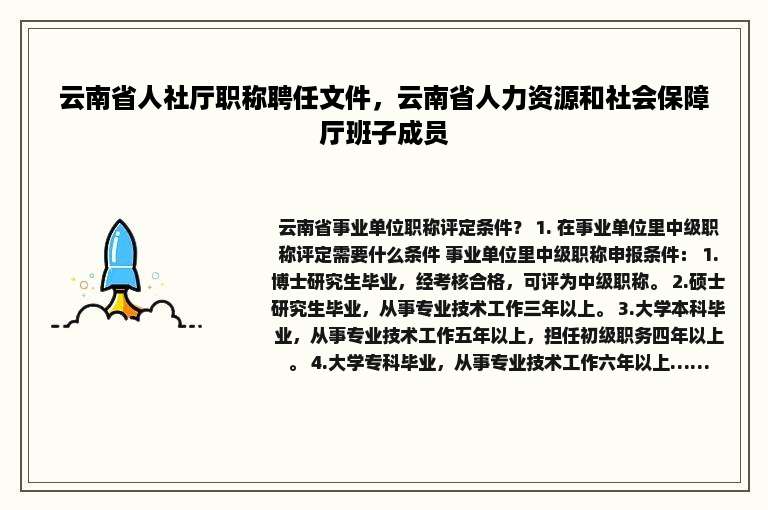 云南省人社厅职称聘任文件，云南省人力资源和社会保障厅班子成员

云南省事业单位职称评定条件？ 1. 在事业单位里中级职称评定需要什么条件 事业单位里中级职称申报条件： 1.博士研究生毕业，经考核合格，可评为中级职称。 2.硕士研究生毕业，从事专业技术工作三年以上。 3.大学本科毕业，从事专业技术工作五年以上，担任初级职务四年以上。 4.大学专科毕业，从事专业技术工作六年以上......